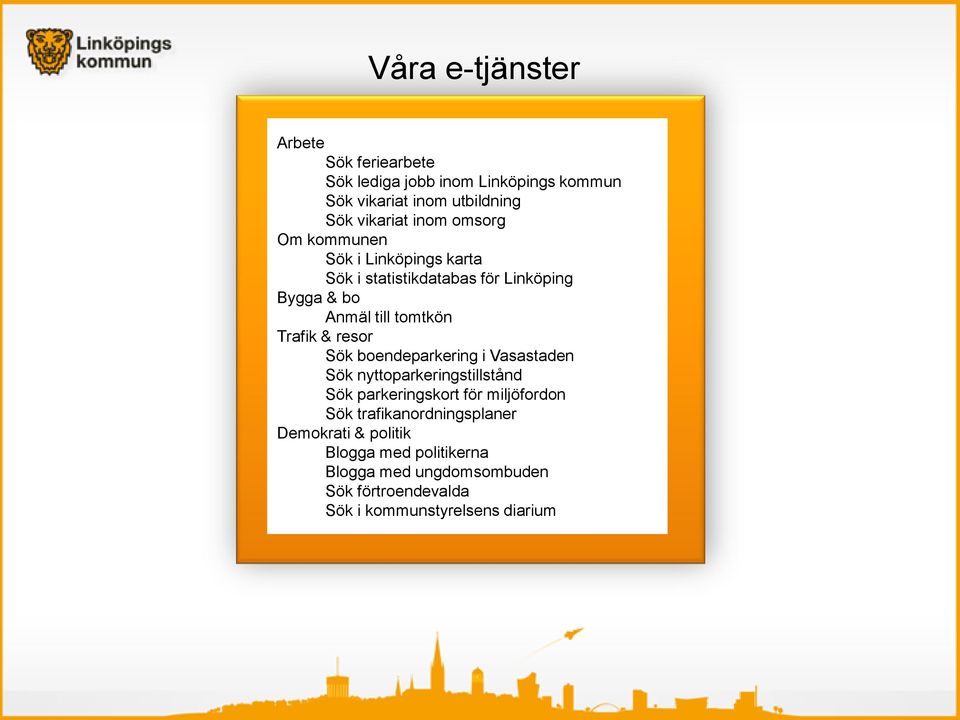 Linköpings kommun

Våra e-tjänster

Arbete
Sök feriearbete
Sök lediga jobb inom Linköpings kommun
Sök vikariat inom utbildning
Sök vikariat inom omsorg
Om kommunen
Sök i Linköpings karta
Sök i statistikdatabas för Linköping
Bygga & bo
Anmäl till tomtkön
Trafik & resor
Sök boendeparkering i Vasastaden
Sök nyttoparkeringstillstånd
Sök parkeringskort för miljöfordon
Sök trafikanordningsplaner
Demokrati & politik
Blogga med politikerna
Blogga med ungdomsombuden
Sök förtroendevalda
Sök i kommunstyrelsens diarium